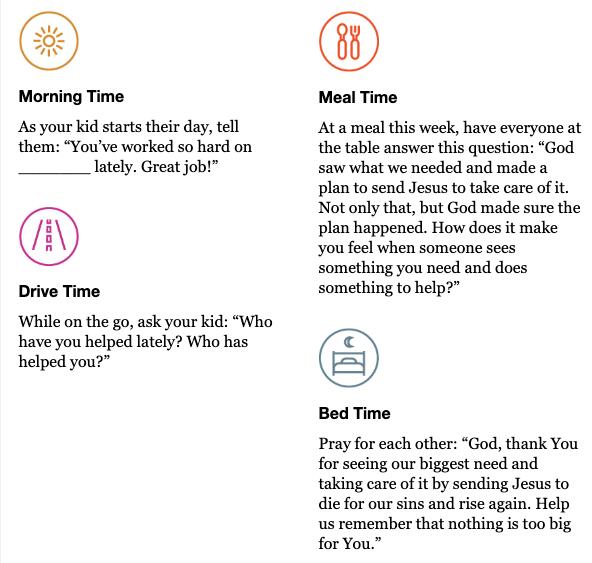 Morning Time

As your kid starts their day, tell them: “You’ve worked so hard on ________ lately. Great job!”

Drive Time

While on the go, ask your kid: “Who have you helped lately? Who has helped you?”

Meal Time

At a meal this week, have everyone at the table answer this question: “God saw what we needed and made a plan to send Jesus to take care of it. Not only that, but God made sure the plan happened. How does it make you feel when someone sees something you need and does something to help?”

Bed Time

Pray for each other: “God, thank You for seeing our biggest need and taking care of it by sending Jesus to die for our sins and rise again. Help us remember that nothing is too big for You.”